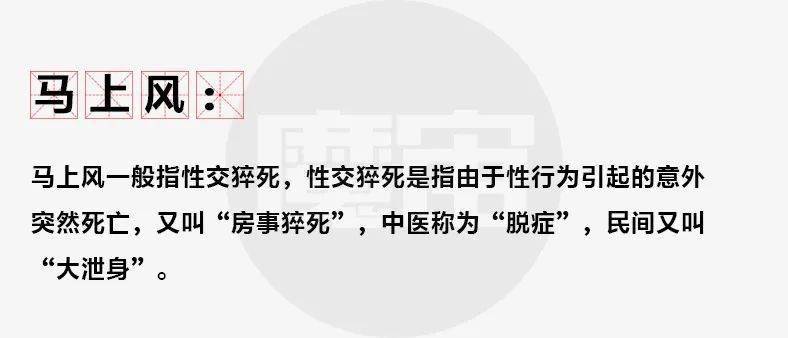 马上风：

马上风一般指性交猝死，性交猝死是指由于性行为引起的意外突然死亡，又叫“房事猝死”，中医称为“脱症”，民间又叫“大泄身”。